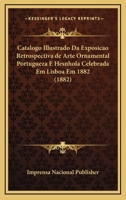 KESSINGER'S LEGACY REPRINTS

Catalogo Illustrado Da Exposicao Retrospectiva de Arte Ornamental Portugueza E Hesnhola Celebrada Em Lisboa Em 1882 (1882)

Imprensa Nacional Publisher